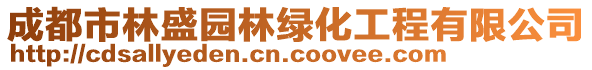 成都市林盛园林绿化工程有限公司
http://cdsallyeden.cn.coovee.com